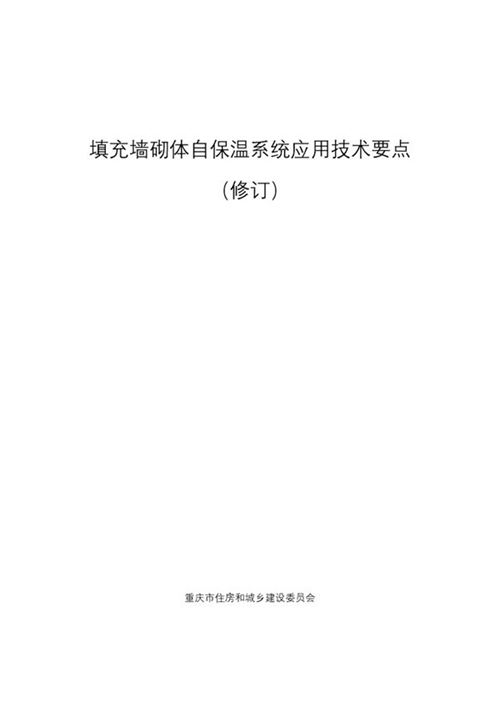 填充墙砌体自保温系统应用技术要点

（修订）

重庆市住房和城乡建设委员会